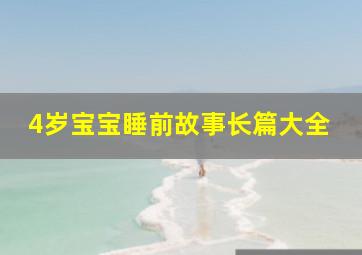 4岁宝宝睡前故事长篇大全